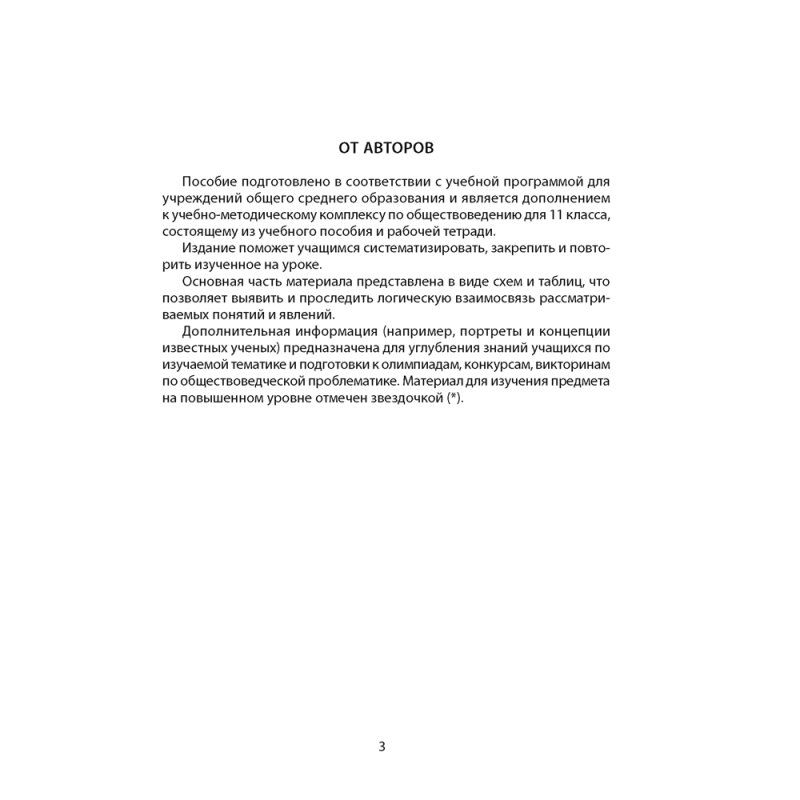 ОТ АВТОРОВ

Пособие подготовлено в соответствии с учебной программой для учреждений общего среднего образования и является дополнением к учебно-методическому комплексу по обществоведению для 11 класса, состоящему из учебного пособия и рабочей тетради.

Издание поможет учащимся систематизировать, закрепить и повторить изученное на уроке.

Основная часть материала представлена в виде схем и таблиц, что позволяет выявить и проследить логическую взаимосвязь рассматриваемых понятий и явлений.

Дополнительная информация (например, портреты и концепции известных ученых) предназначена для углубления знаний учащихся по изучаемой тематике и подготовки к олимпиадам, конкурсам, викторинам по обществоведческой проблематике. Материал для изучения предмета на повышенном уровне отмечен звездочкой (*).

3